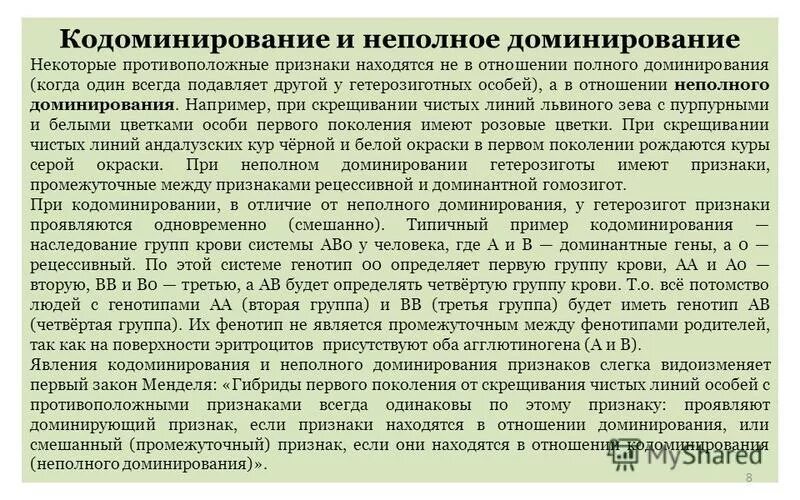 Кодоминирование и неполное доминирование

Некоторые противоположные признаки находятся не в отношении полного доминирования (когда один всегда подавляет другой у гетерозиготных особей), а в отношении неполного доминирования. Например, при скрещивании чистых линий львиного зева с пурпурными и белыми цветками особи первого поколения имеют розовые цветки. При скрещивании чистых линий андалузских кур чёрной и белой окраски в первом поколении рождаются куры серой окраски. При неполном доминировании гетерозиготы имеют признаки, промежуточные между признаками рецессивной и доминантной гомозигот.

При кодоминировании, в отличие от неполного доминирования, у гетерозигот признаки проявляются одновременно (смешанно). Типичный пример кодоминирования — наследование групп крови системы АВо у человека, где А и В — доминантные гены, а о — рецессивный. По этой системе генотип оо определяет первую группу крови, АА и Ао — вторую, ВВ и Во — третью, а АВ будет определять четвёртую группу крови. Т.о. всё потомство людей с генотипами АА (вторая группа) и ВВ (третья группа) будет иметь генотип АВ (четвёртая группа). Их фенотип не является промежуточным между фенотипами родителей, так как на поверхности эритроцитов присутствуют оба агглютиногена (А и В).

Явления кодоминирования и неполного доминирования признаков слегка видоизменяет первый закон Менделя: «Гибриды первого поколения от скрещивания чистых линий особей с противоположными признаками всегда одинаковы по этому признаку: проявляют доминирующий признак, если признаки находятся в отношении доминирования, или смешанный (промежуточный) признак, если они находятся в отношении кодоминирования (неполного доминирования)».

MyShared

8